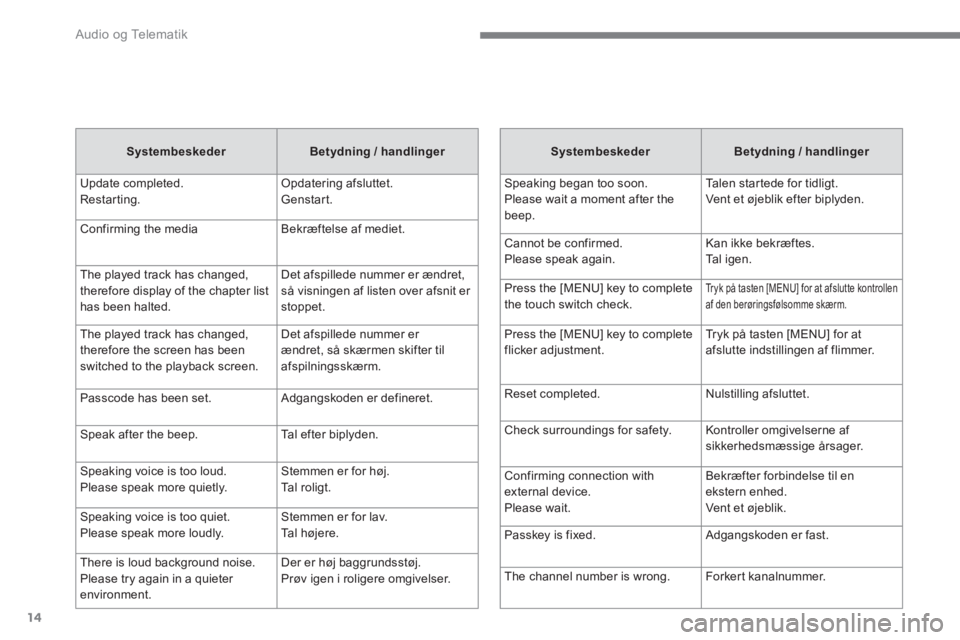 Audio og Telematik

| Systembeskeder | Betydning / handlinger |
|---|---|
| Update completed. Restarting. | Opdatering afsluttet. Genstart. |
| Confirming the media | Bekræftelse af mediet. |
| The played track has changed, therefore display of the chapter list has been halted. | Det afspillede nummer er ændret, så visningen af listen over afsnit er stoppet. |
| The played track has changed, therefore the screen has been switched to the playback screen. | Det afspillede nummer er ændret, så skærmen skifter til afspilningsskærm. |
| Passcode has been set. | Adgangskoden er defineret. |
| Speak after the beep. | Tal efter biplyden. |
| Speaking voice is too loud. Please speak more quietly. | Stemmen er for høj. Tal roligt. |
| Speaking voice is too quiet. Please speak more loudly. | Stemmen er for lav. Tal højere. |
| There is loud background noise. Please try again in a quieter environment. | Der er høj baggrundsstøj. Prøv igen i roligere omgivelser. |

| Systembeskeder | Betydning / handlinger |
|---|---|
| Speaking began too soon. Please wait a moment after the beep. | Talen startede for tidligt. Vent et øjeblik efter biplyden. |
| Cannot be confirmed. Please speak again. | Kan ikke bekræftes. Tal igen. |
| Press the [MENU] key to complete the touch switch check. | Tryk på tasten [MENU] for at afslutte kontrollen af den berøringsfølsomme skærm. |
| Press the [MENU] key to complete flicker adjustment. | Tryk på tasten [MENU] for at afslutte indstillingen af flimmer. |
| Reset completed. | Nulstilling afsluttet. |
| Check surroundings for safety. | Kontroller omgivelserne af sikkerhedsmæssige årsager. |
| Confirming connection with external device. Please wait. | Bekræfter forbindelse til en ekstern enhed. Vent et øjeblik. |
| Passkey is fixed. | Adgangskoden er fast. |
| The channel number is wrong. | Forkert kanalnummer. |

14

carmanualsonline.info